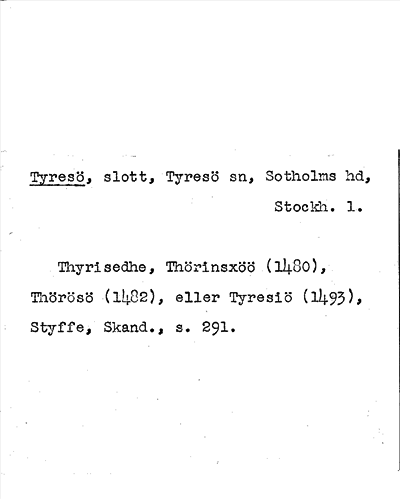 Tyresö, slott, Tyresö sn, Sotholms hd, Stockh. l.

Thyrisedhe, Thörinsxöö (1480), Thörösö (1482), eller Tyresiö (1493), Styffe, Skand., s. 291.